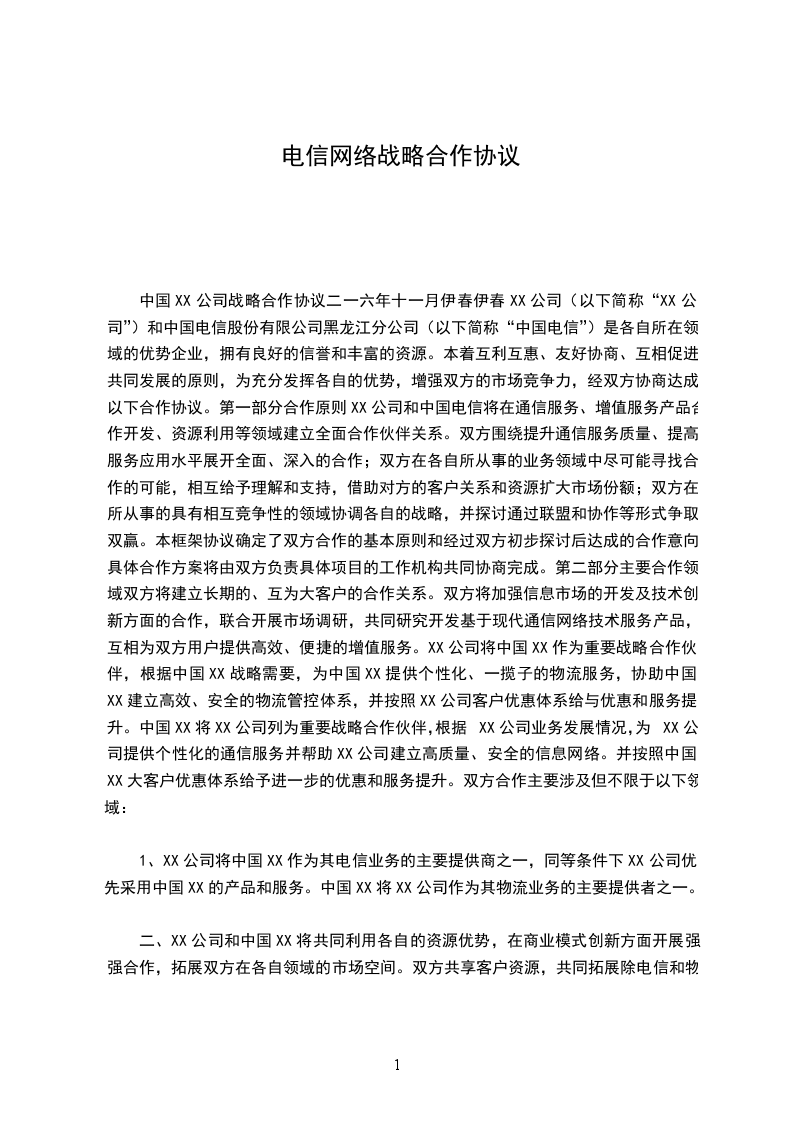 电信网络战略合作协议

中国XX公司战略合作协议二一六年十一月伊春伊春XX公司（以下简称“XX公司”）和中国电信股份有限公司黑龙江分公司（以下简称“中国电信”）是各自所在领域的优势企业，拥有良好的信誉和丰富的资源。本着互利互惠、友好协商、互相促进共同发展的原则，为充分发挥各自的优势，增强双方的市场竞争力，经双方协商达成以下合作协议。第一部分合作原则XX公司和中国电信将在通信服务、增值服务产品合作开发、资源利用等领域建立全面合作伙伴关系。双方围绕提升通信服务质量、提高服务应用水平展开全面、深入的合作；双方在各自所从事的业务领域中尽可能寻找合作的可能，相互给予理解和支持，借助对方的客户关系和资源扩大市场份额；双方在所从事的具有相互竞争性的领域协调各自的战略，并探讨通过联盟和协作等形式争取双赢。本框架协议确定了双方合作的基本原则和经过双方初步探讨后达成的合作意向具体合作方案将由双方负责具体项目的工作机构共同协商完成。第二部分主要合作领域双方将建立长期的、互为大客户的合作关系。双方将加强信息市场的开发及技术创新方面的合作，联合开展市场调研，共同研究开发基于现代通信网络技术服务产品，互相为双方用户提供高效、便捷的增值服务。XX公司将中国XX作为重要战略合作伙伴，根据中国XX战略需要，为中国XX提供个性化、一揽子的物流服务，协助中国XX建立高效、安全的物流管控体系，并按照XX公司客户优惠体系给与优惠和服务提升。中国XX将XX公司列为重要战略合作伙伴,根据 XX公司业务发展情况,为 XX公司提供个性化的通信服务并帮助XX公司建立高质量、安全的信息网络。并按照中国XX大客户优惠体系给予进一步的优惠和服务提升。双方合作主要涉及但不限于以下领域：

1、XX公司将中国XX作为其电信业务的主要提供商之一，同等条件下XX公司优先采用中国XX的产品和服务。中国XX将XX公司作为其物流业务的主要提供者之一。

二、XX公司和中国XX将共同利用各自的资源优势，在商业模式创新方面开展强强合作，拓展双方在各自领域的市场空间。双方共享客户资源，共同拓展除电信和物

1